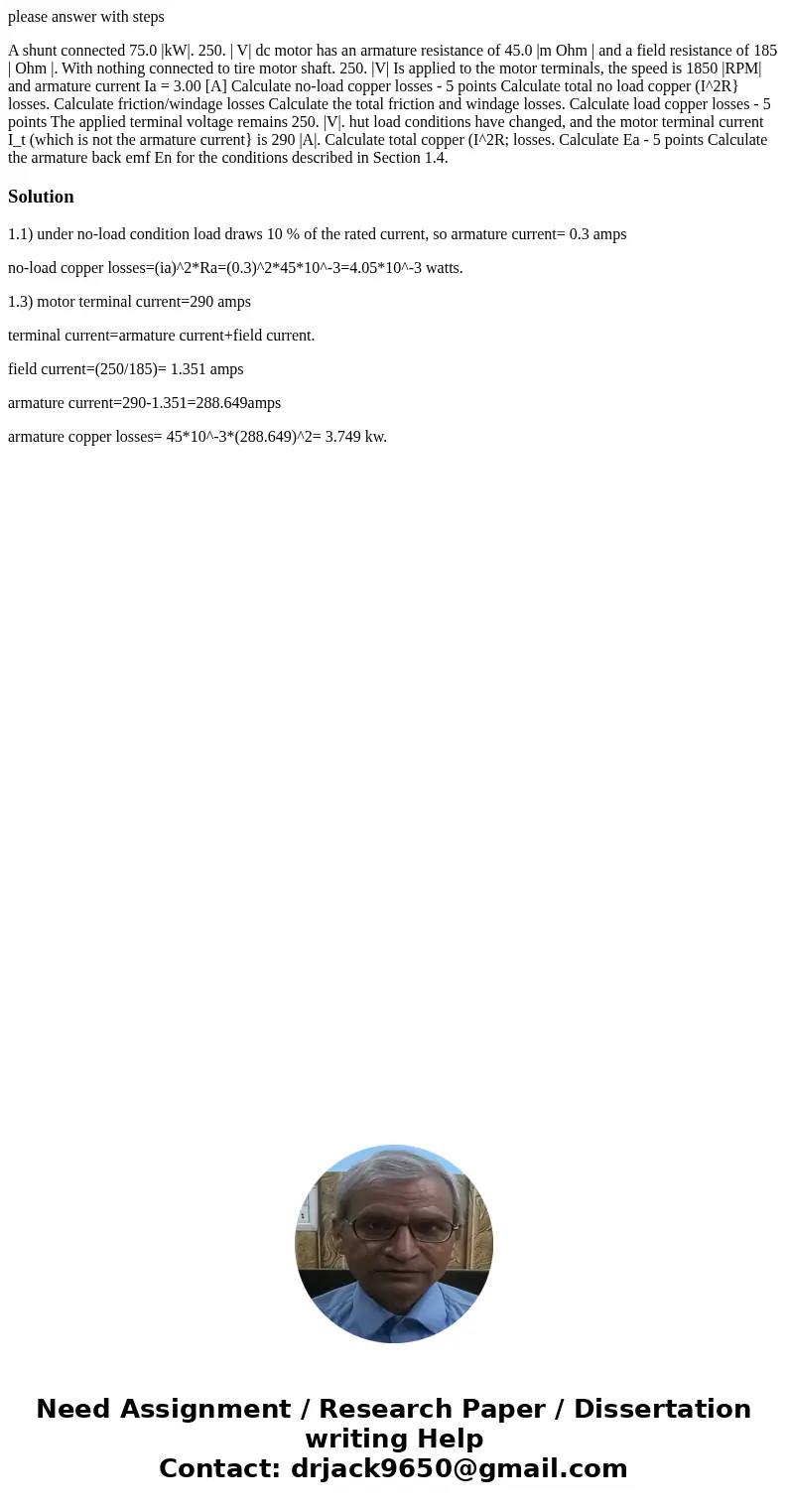 please answer with steps

A shunt connected 75.0 |kW|. 250. | V| dc motor has an armature resistance of 45.0 |m Ohm | and a field resistance of 185 | Ohm |. With nothing connected to tire motor shaft. 250. |V| Is applied to the motor terminals, the speed is 1850 |RPM| and armature current Ia = 3.00 [A] Calculate no-load copper losses - 5 points Calculate total no load copper (I^2R} losses. Calculate friction/windage losses Calculate the total friction and windage losses. Calculate load copper losses - 5 points The applied terminal voltage remains 250. |V|. hut load conditions have changed, and the motor terminal current I_t (which is not the armature current} is 290 |A|. Calculate total copper (I^2R; losses. Calculate Ea - 5 points Calculate the armature back emf En for the conditions described in Section 1.4.

Solution

1.1) under no-load condition load draws 10 % of the rated current, so armature current= 0.3 amps

no-load copper losses=(ia)^2*Ra=(0.3)^2*45*10^-3=4.05*10^-3 watts.

1.3) motor terminal current=290 amps

terminal current=armature current+field current.

field current=(250/185)= 1.351 amps

armature current=290-1.351=288.649amps

armature copper losses= 45*10^-3*(288.649)^2= 3.749 kw.

Need Assignment / Research Paper / Dissertation writing Help
Contact: drjack9650@gmail.com